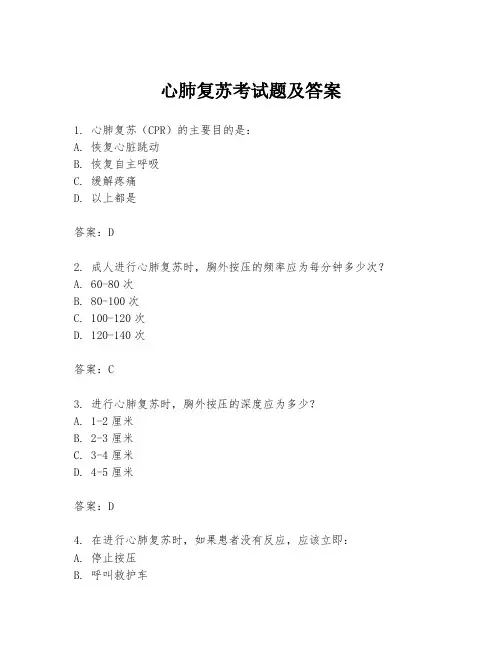 心肺复苏考试题及答案

1. 心肺复苏（CPR）的主要目的是：
A. 恢复心脏跳动
B. 恢复自主呼吸
C. 缓解疼痛
D. 以上都是

答案：D

2. 成人进行心肺复苏时，胸外按压的频率应为每分钟多少次？
A. 60-80 次
B. 80-100 次
C. 100-120 次
D. 120-140 次

答案：C

3. 进行心肺复苏时，胸外按压的深度应为多少？
A. 1-2 厘米
B. 2-3 厘米
C. 3-4 厘米
D. 4-5 厘米

答案：D

4. 在进行心肺复苏时，如果患者没有反应，应该立即：
A. 停止按压
B. 呼叫救护车